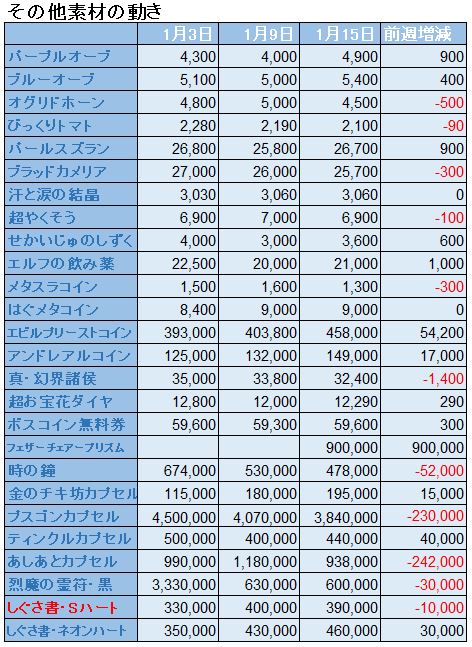 その他素材の動き

| | 1月3日 | 1月9日 | 1月15日 | 前週増減 |
|---|---|---|---|---|
| パープルオーブ | 4,300 | 4,000 | 4,900 | 900 |
| ブルーオーブ | 5,100 | 5,000 | 5,400 | 400 |
| オグリドホーン | 4,800 | 5,000 | 4,500 | -500 |
| びっくりトマト | 2,280 | 2,190 | 2,100 | -90 |
| パールスズラン | 26,800 | 25,800 | 26,700 | 900 |
| ブラッドカメリア | 27,000 | 26,000 | 25,700 | -300 |
| 汗と涙の結晶 | 3,030 | 3,060 | 3,060 | 0 |
| 超やくそう | 6,900 | 7,000 | 6,900 | -100 |
| せかいじゅのしずく | 4,000 | 3,000 | 3,600 | 600 |
| エルフの飲み薬 | 22,500 | 20,000 | 21,000 | 1,000 |
| メタスラコイン | 1,500 | 1,600 | 1,300 | -300 |
| はぐメタコイン | 8,400 | 9,000 | 9,000 | 0 |
| エビルプリーストコイン | 393,000 | 403,800 | 458,000 | 54,200 |
| アンドレアルコイン | 125,000 | 132,000 | 149,000 | 17,000 |
| 真・幻界諸侯 | 35,000 | 33,800 | 32,400 | -1,400 |
| 超お宝花ダイヤ | 12,800 | 12,000 | 12,290 | 290 |
| ボスコイン無料券 | 59,600 | 59,300 | 59,600 | 300 |
| フェザーチェアープリズム | | | 900,000 | 900,000 |
| 時の鐘 | 674,000 | 530,000 | 478,000 | -52,000 |
| 金のチキ坊カプセル | 115,000 | 180,000 | 195,000 | 15,000 |
| ブスゴンカプセル | 4,500,000 | 4,070,000 | 3,840,000 | -230,000 |
| ティンクルカプセル | 500,000 | 400,000 | 440,000 | 40,000 |
| あしあとカプセル | 990,000 | 1,180,000 | 938,000 | -242,000 |
| 烈魔の霊符・黒 | 3,330,000 | 630,000 | 600,000 | -30,000 |
| しぐさ書・Sハート | 330,000 | 400,000 | 390,000 | -10,000 |
| しぐさ書・ネオンハート | 350,000 | 430,000 | 460,000 | 30,000 |